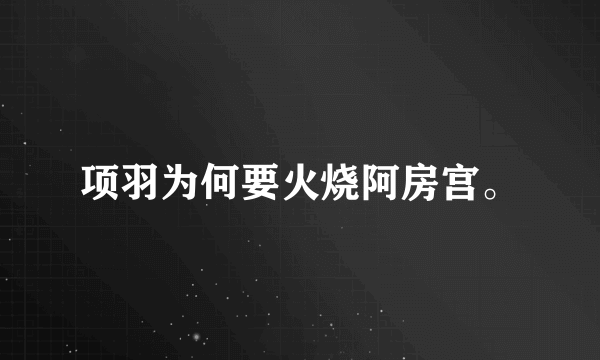 项羽为何要火烧阿房宫。